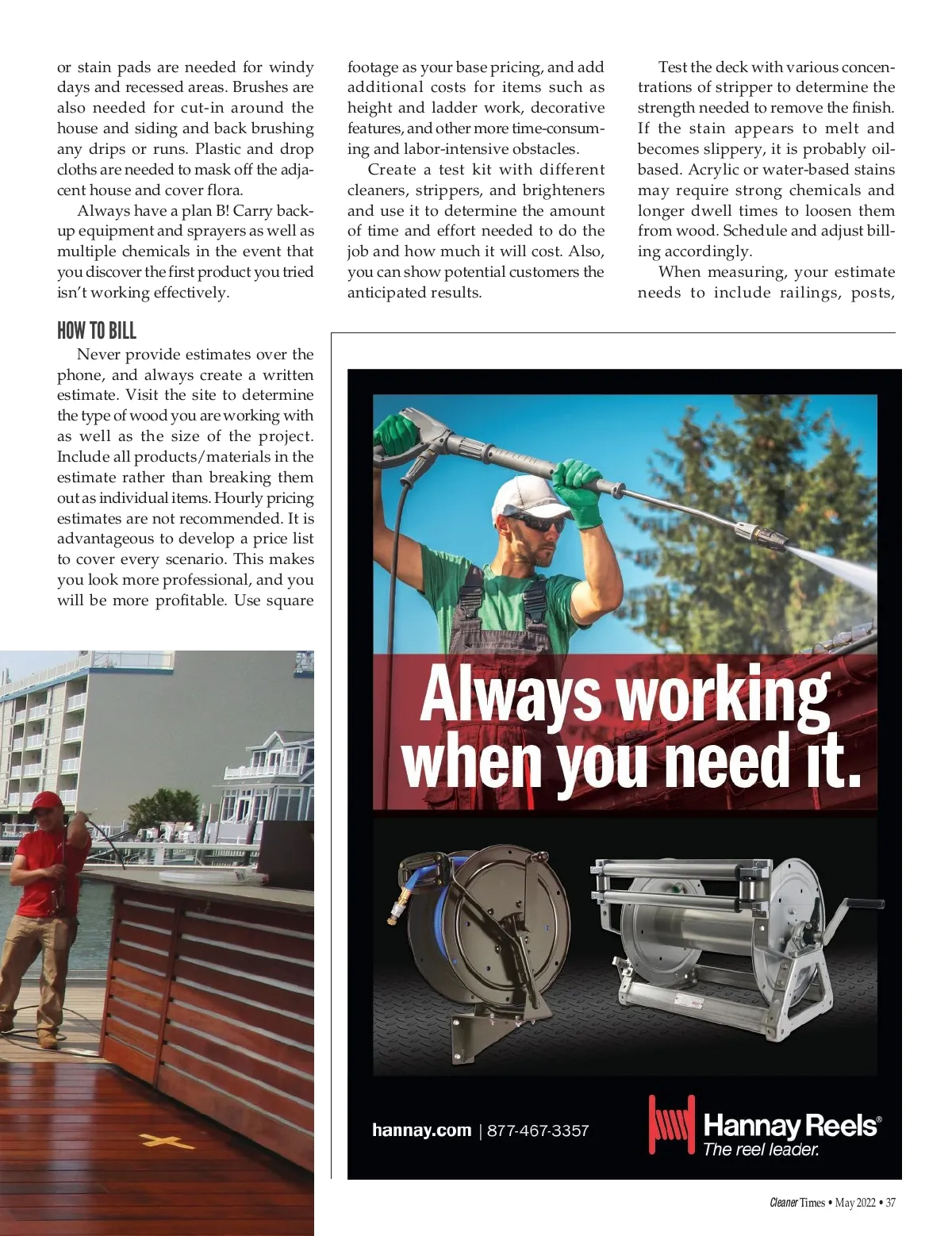 or stain pads are needed for windy days and recessed areas. Brushes are also needed for cut-in around the house and siding and back brushing any drips or runs. Plastic and drop cloths are needed to mask off the adjacent house and cover flora.

Always have a plan B! Carry backup equipment and sprayers as well as multiple chemicals in the event that you discover the first product you tried isn't working effectively.

HOW TO BILL

Never provide estimates over the phone, and always create a written estimate. Visit the site to determine the type of wood you are working with as well as the size of the project. Include all products/materials in the estimate rather than breaking them out as individual items. Hourly pricing estimates are not recommended. It is advantageous to develop a price list to cover every scenario. This makes you look more professional, and you will be more profitable. Use square footage as your base pricing, and add additional costs for items such as height and ladder work, decorative features, and other more time-consuming and labor-intensive obstacles.

Create a test kit with different cleaners, strippers, and brighteners and use it to determine the amount of time and effort needed to do the job and how much it will cost. Also, you can show potential customers the anticipated results.

Test the deck with various concentrations of stripper to determine the strength needed to remove the finish. If the stain appears to melt and becomes slippery, it is probably oil-based. Acrylic or water-based stains may require strong chemicals and longer dwell times to loosen them from wood. Schedule and adjust billing accordingly.

When measuring, your estimate needs to include railings, posts,

Always working when you need it.

hannay.com | 877-467-3357

Hannay Reels®
The reel leader.

Cleaner Times • May 2022 • 37